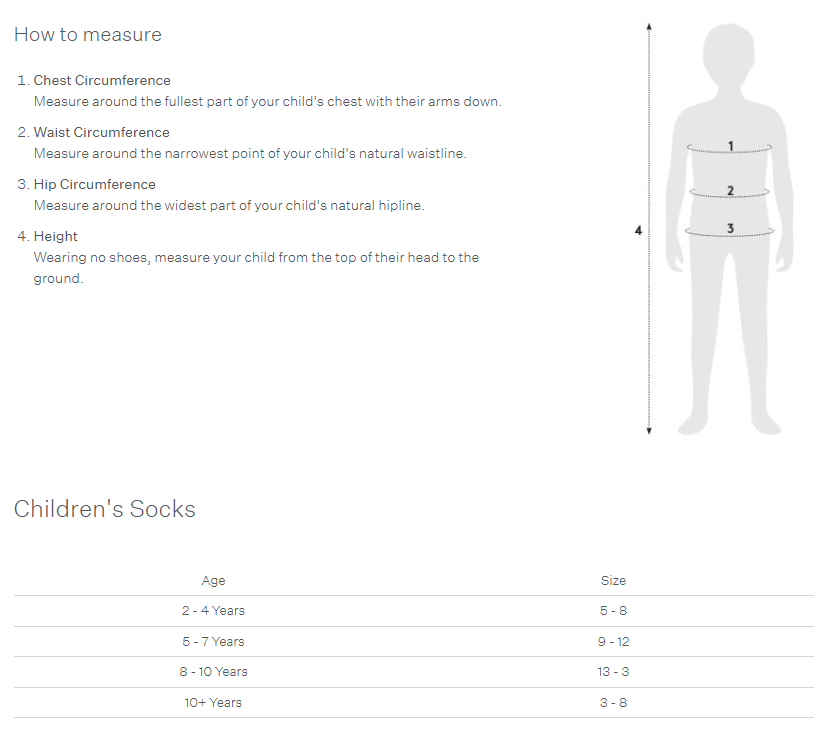 How to measure

1. Chest Circumference
Measure around the fullest part of your child's chest with their arms down.

2. Waist Circumference
Measure around the narrowest point of your child's natural waistline.

3. Hip Circumference
Measure around the widest part of your child's natural hipline.

4. Height
Wearing no shoes, measure your child from the top of their head to the ground.

4
1
2
3

Children's Socks

| Age | Size |
|---|---|
| 2 - 4 Years | 5 - 8 |
| 5 - 7 Years | 9 - 12 |
| 8 - 10 Years | 13 - 3 |
| 10+ Years | 3 - 8 |